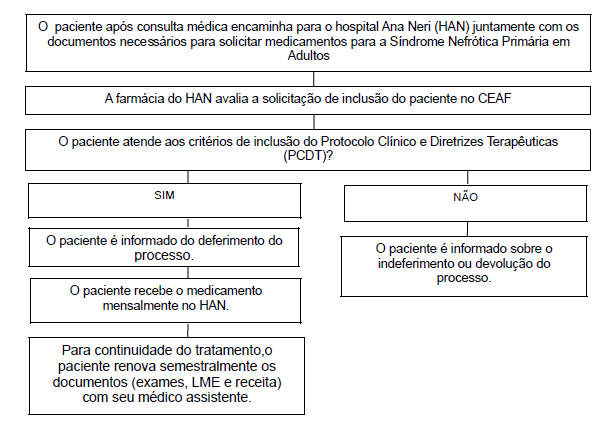 O paciente após consulta médica encaminha para o hospital Ana Neri (HAN) juntamente com os documentos necessários para solicitar medicamentos para a Síndrome Nefrótica Primária em Adultos

A farmácia do HAN avalia a solicitação de inclusão do paciente no CEAF

O paciente atende aos critérios de inclusão do Protocolo Clínico e Diretrizes Terapêuticas (PCDT)?

SIM

O paciente é informado do deferimento do processo.

O paciente recebe o medicamento mensalmente no HAN.

Para continuidade do tratamento,o paciente renova semestralmente os documentos (exames, LME e receita) com seu médico assistente.

NÃO

O paciente é informado sobre o indeferimento ou devolução do processo.